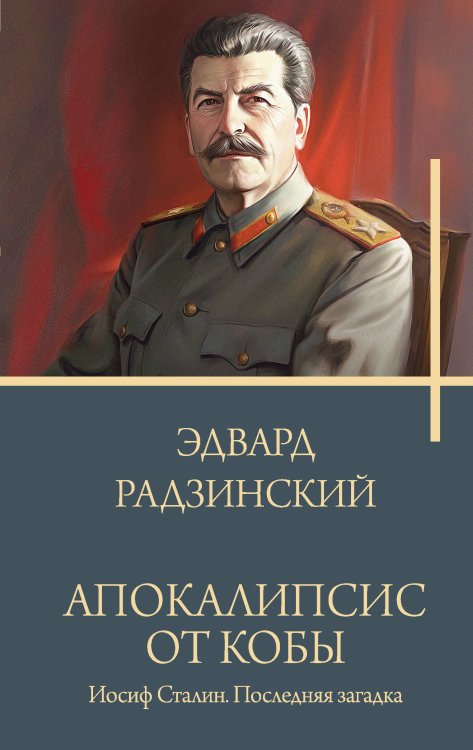 ЭДВАРД
РАДЗИНСКИЙ

АПОКАЛИПСИС
ОТ КОБЫ

Иосиф Сталин. Последняя загадка